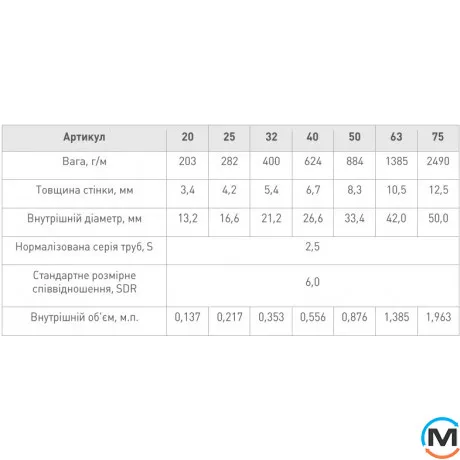 | Артикул | 20 | 25 | 32 | 40 | 50 | 63 | 75 |
|---|---|---|---|---|---|---|---|
| Вага, г/м | 203 | 282 | 400 | 624 | 884 | 1385 | 2490 |
| Товщина стінки, мм | 3,4 | 4,2 | 5,4 | 6,7 | 8,3 | 10,5 | 12,5 |
| Внутрішній діаметр, мм | 13,2 | 16,6 | 21,2 | 26,6 | 33,4 | 42,0 | 50,0 |
| Нормалізована серія труб, S | 2,5 | | | | | | |
| Стандартне розмірне співвідношення, SDR | 6,0 | | | | | | |
| Внутрішній об'єм, м.п. | 0,137 | 0,217 | 0,353 | 0,556 | 0,876 | 1,385 | 1,963 |

M